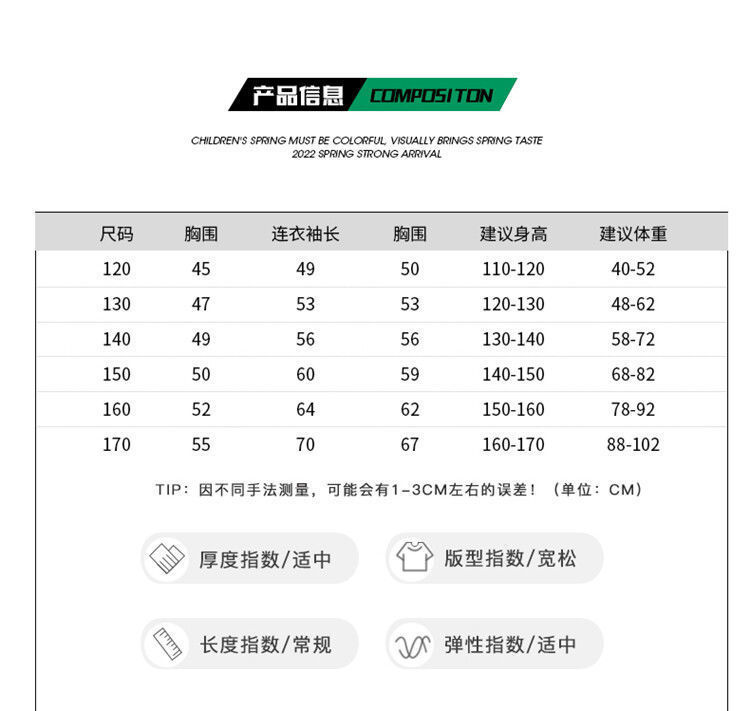 产品信息 COMPOSITON

CHILDREN'S SPRING MUST BE COLORFUL, VISUALLY BRINGS SPRING TASTE
2022 SPRING STRONG ARRIVAL

| 尺码 | 胸围 | 连衣袖长 | 胸围 | 建议身高 | 建议体重 |
|---|---|---|---|---|---|
| 120 | 45 | 49 | 50 | 110-120 | 40-52 |
| 130 | 47 | 53 | 53 | 120-130 | 48-62 |
| 140 | 49 | 56 | 56 | 130-140 | 58-72 |
| 150 | 50 | 60 | 59 | 140-150 | 68-82 |
| 160 | 52 | 64 | 62 | 150-160 | 78-92 |
| 170 | 55 | 70 | 67 | 160-170 | 88-102 |

TIP：因不同手法测量，可能会有1-3CM左右的误差！（单位：CM）

厚度指数/适中
版型指数/宽松
长度指数/常规
弹性指数/适中